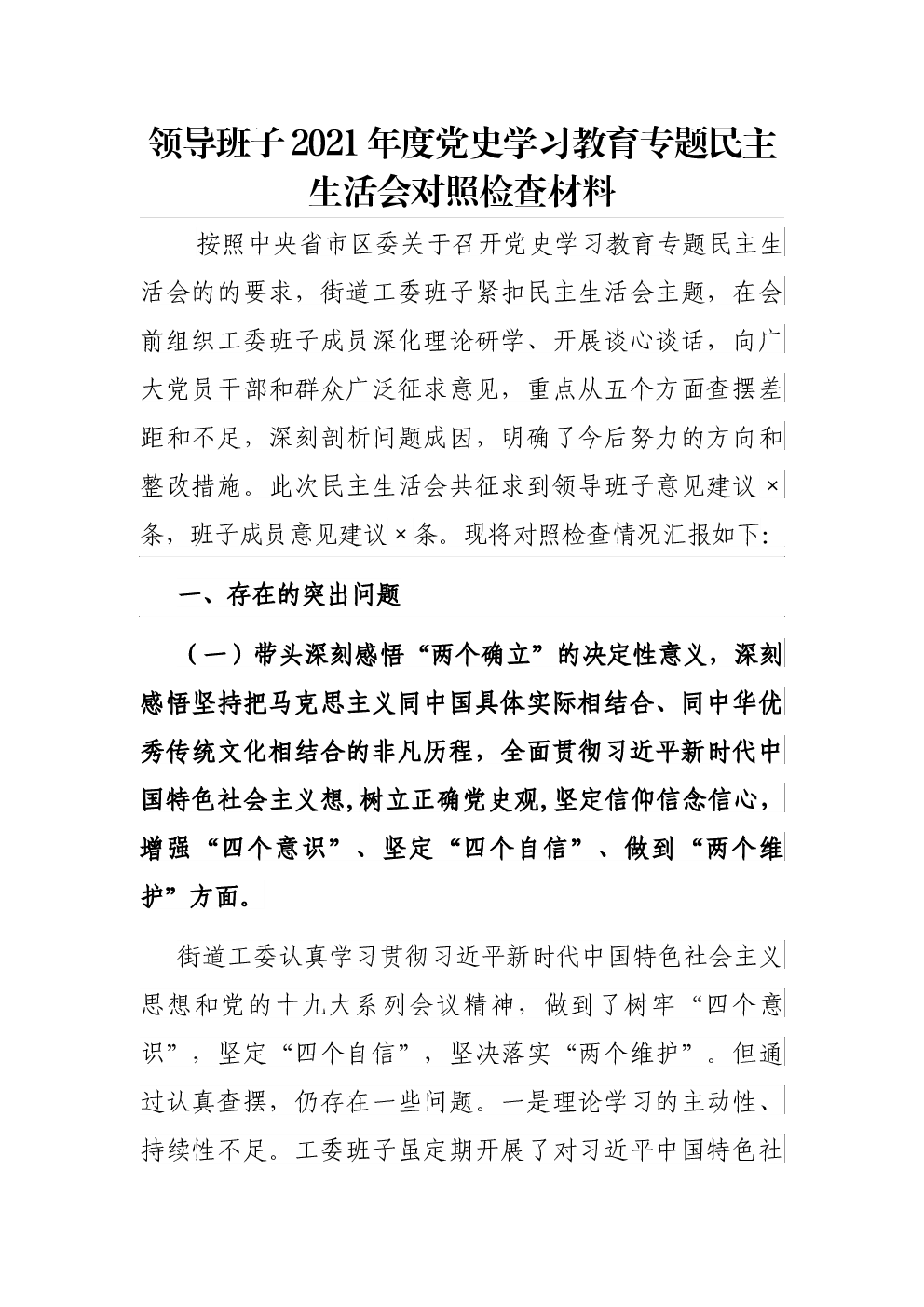 领导班子2021年度党史学习教育专题民主生活会对照检查材料

按照中央省市区委关于召开党史学习教育专题民主生活会的的要求，街道工委班子紧扣民主生活会主题，在会前组织工委班子成员深化理论研学、开展谈心谈话，向广大党员干部和群众广泛征求意见，重点从五个方面查摆差距和不足，深刻剖析问题成因，明确了今后努力的方向和整改措施。此次民主生活会共征求到领导班子意见建议×条，班子成员意见建议×条。现将对照检查情况汇报如下:

一、存在的突出问题

（一）带头深刻感悟“两个确立”的决定性意义，深刻感悟坚持把马克思主义同中国具体实际相结合、同中华优秀传统文化相结合的非凡历程，全面贯彻习近平新时代中国特色社会主义想,树立正确党史观,坚定信仰信念信心，增强“四个意识”、坚定“四个自信”、做到“两个维护”方面。

街道工委认真学习贯彻习近平新时代中国特色社会主义思想和党的十九大系列会议精神，做到了树牢“四个意识”，坚定“四个自信”，坚决落实“两个维护”。但通过认真查摆，仍存在一些问题。一是理论学习的主动性、持续性不足。工委班子虽定期开展了对习近平中国特色社